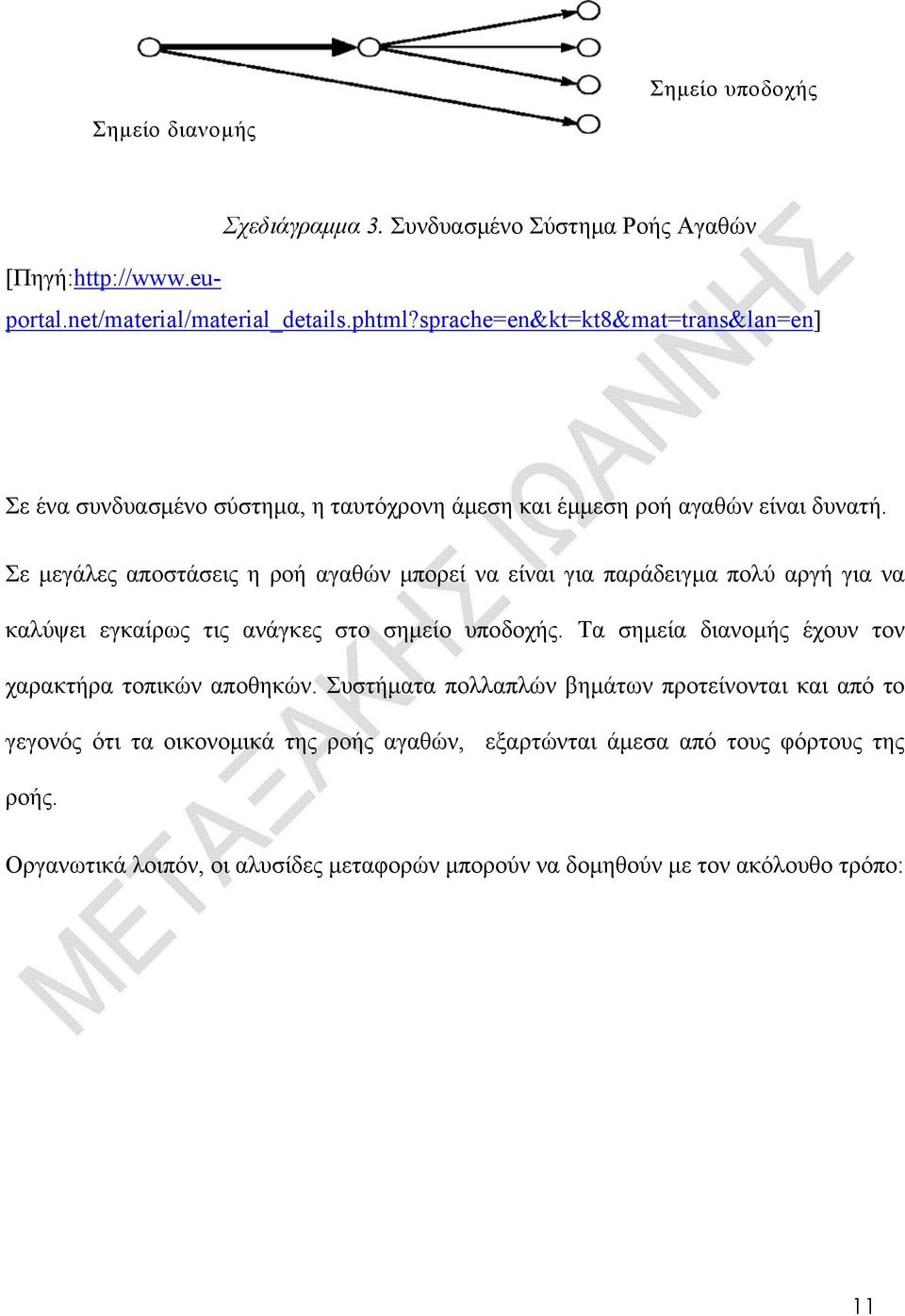 Σημείο υποδοχής

Σημείο διανομής

Σχεδιάγραμμα 3. Συνδυασμένο Σύστημα Ροής Αγαθών

[Πηγή:http://www.eu-portal.net/material/material_details.phtml?sprache=en&kt=kt8&mat=trans&lan=en]

Σε ένα συνδυασμένο σύστημα, η ταυτόχρονη άμεση και έμμεση ροή αγαθών είναι δυνατή.

Σε μεγάλες αποστάσεις η ροή αγαθών μπορεί να είναι για παράδειγμα πολύ αργή για να καλύψει εγκαίρως τις ανάγκες στο σημείο υποδοχής. Τα σημεία διανομής έχουν τον χαρακτήρα τοπικών αποθηκών. Συστήματα πολλαπλών βημάτων προτείνονται και από το γεγονός ότι τα οικονομικά της ροής αγαθών, εξαρτώνται άμεσα από τους φόρτους της ροής.

Οργανωτικά λοιπόν, οι αλυσίδες μεταφορών μπορούν να δομηθούν με τον ακόλουθο τρόπο:

ΜΕΤΑΞΑΚΗΣ ΙΩΑΝΝΗΣ

11